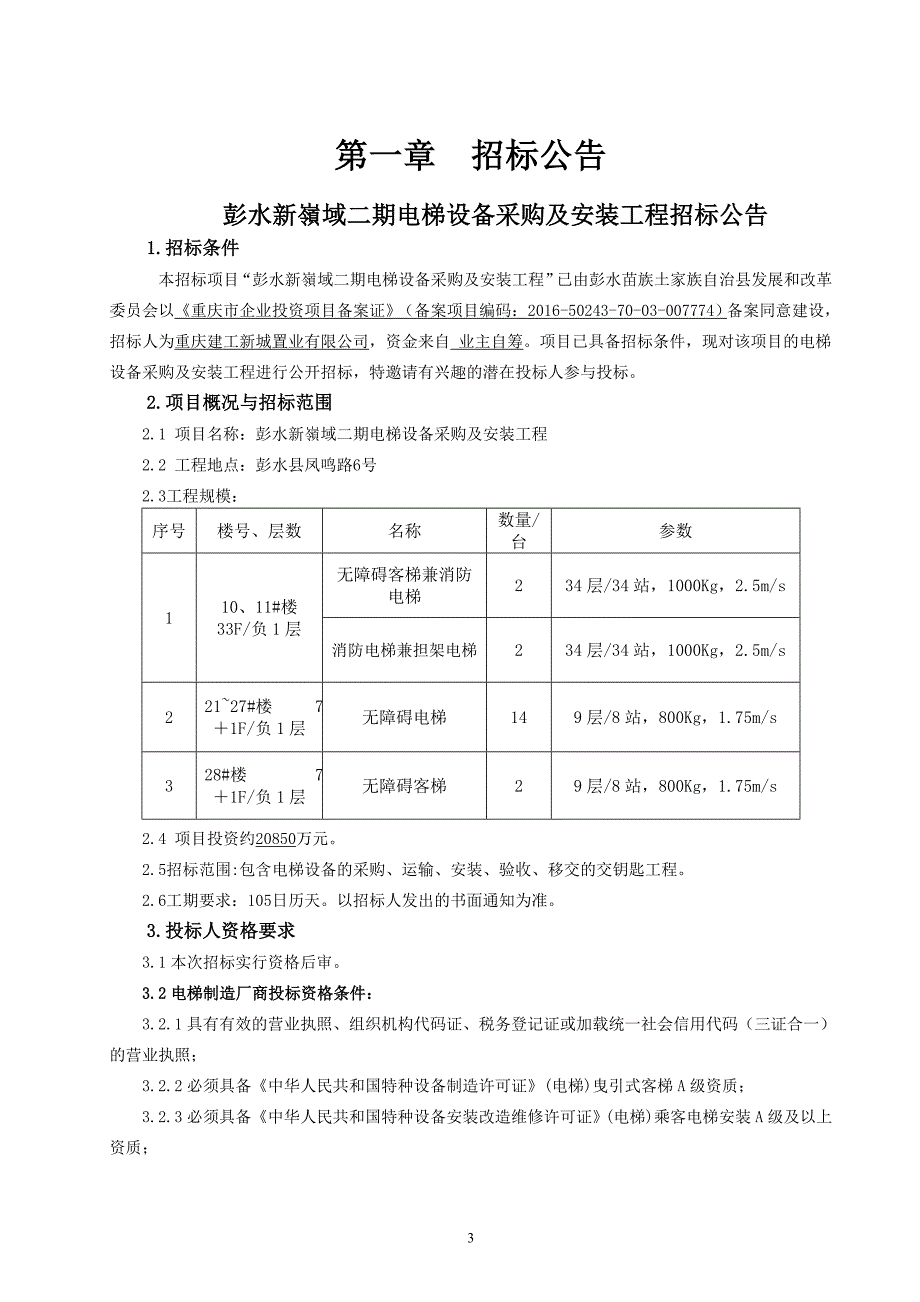 第一章　招标公告

彭水新嶺域二期电梯设备采购及安装工程招标公告

1.招标条件

本招标项目“彭水新嶺域二期电梯设备采购及安装工程”已由彭水苗族土家族自治县发展和改革委员会以《重庆市企业投资项目备案证》（备案项目编码：2016-50243-70-03-007774）备案同意建设，招标人为重庆建工新城置业有限公司，资金来自 业主自筹。项目已具备招标条件，现对该项目的电梯设备采购及安装工程进行公开招标，特邀请有兴趣的潜在投标人参与投标。

2.项目概况与招标范围

2.1 项目名称：彭水新嶺域二期电梯设备采购及安装工程

2.2 工程地点：彭水县凤鸣路6号

2.3工程规模：

| 序号 | 楼号、层数 | 名称 | 数量/台 | 参数 |
|---|---|---|---|---|
| 1 | 10、11#楼 33F/负1层 | 无障碍客梯兼消防电梯 | 2 | 34层/34站，1000Kg，2.5m/s |
| | | 消防电梯兼担架电梯 | 2 | 34层/34站，1000Kg，2.5m/s |
| 2 | 21~27#楼 7＋1F/负1层 | 无障碍电梯 | 14 | 9层/8站，800Kg，1.75m/s |
| 3 | 28#楼 7＋1F/负1层 | 无障碍客梯 | 2 | 9层/8站，800Kg，1.75m/s |

2.4 项目投资约20850万元。

2.5招标范围:包含电梯设备的采购、运输、安装、验收、移交的交钥匙工程。

2.6工期要求：105日历天。以招标人发出的书面通知为准。

3.投标人资格要求

3.1本次招标实行资格后审。

3.2电梯制造厂商投标资格条件：

3.2.1具有有效的营业执照、组织机构代码证、税务登记证或加载统一社会信用代码（三证合一）的营业执照；

3.2.2必须具备《中华人民共和国特种设备制造许可证》(电梯)曳引式客梯A级资质；

3.2.3必须具备《中华人民共和国特种设备安装改造维修许可证》(电梯)乘客电梯安装A级及以上资质；

3